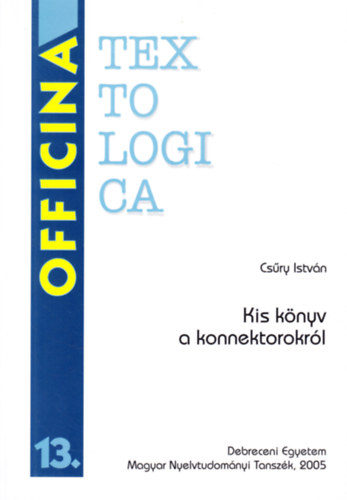 OFFICINA

TEX
TO
LOGI
CA

Csűry István

Kis könyv a konnektorokról

13.

Debreceni Egyetem
Magyar Nyelvtudományi Tanszék, 2005